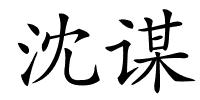 沈谋